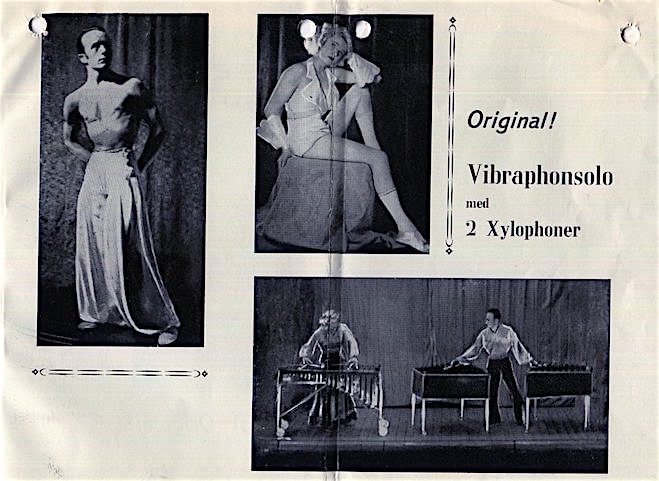 Original!

Vibraphonsolo
med
2 Xylophoner